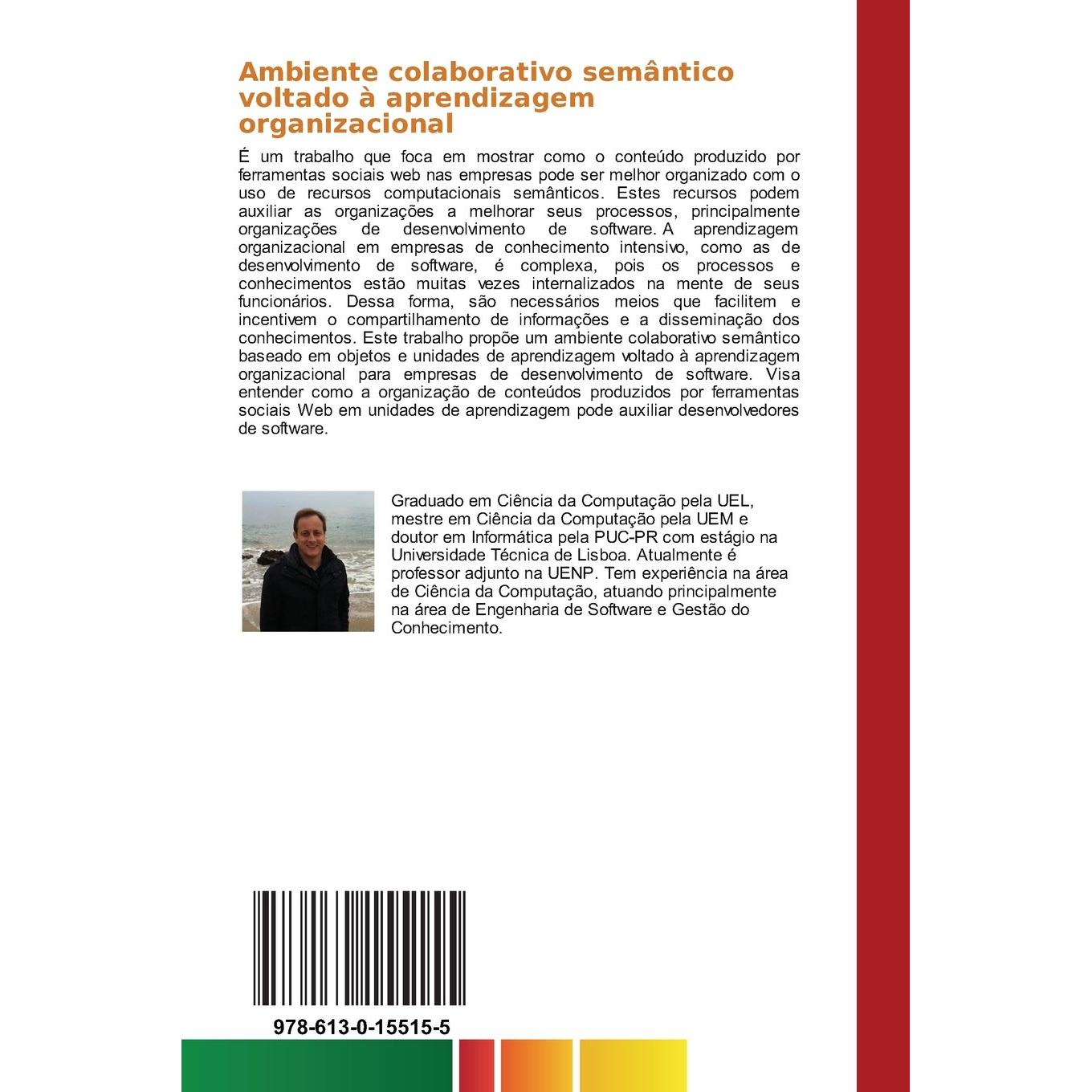 Ambiente colaborativo semântico voltado à aprendizagem organizacional

É um trabalho que foca em mostrar como o conteúdo produzido por ferramentas sociais web nas empresas pode ser melhor organizado com o uso de recursos computacionais semânticos. Estes recursos podem auxiliar as organizações a melhorar seus processos, principalmente organizações de desenvolvimento de software. A aprendizagem organizacional em empresas de conhecimento intensivo, como as de desenvolvimento de software, é complexa, pois os processos e conhecimentos estão muitas vezes internalizados na mente de seus funcionários. Dessa forma, são necessários meios que facilitem e incentivem o compartilhamento de informações e a disseminação dos conhecimentos. Este trabalho propõe um ambiente colaborativo semântico baseado em objetos e unidades de aprendizagem voltado à aprendizagem organizacional para empresas de desenvolvimento de software. Visa entender como a organização de conteúdos produzidos por ferramentas sociais Web em unidades de aprendizagem pode auxiliar desenvolvedores de software.

Graduado em Ciência da Computação pela UEL, mestre em Ciência da Computação pela UEM e doutor em Informática pela PUC-PR com estágio na Universidade Técnica de Lisboa. Atualmente é professor adjunto na UENP. Tem experiência na área de Ciência da Computação, atuando principalmente na área de Engenharia de Software e Gestão do Conhecimento.

978-613-0-15515-5